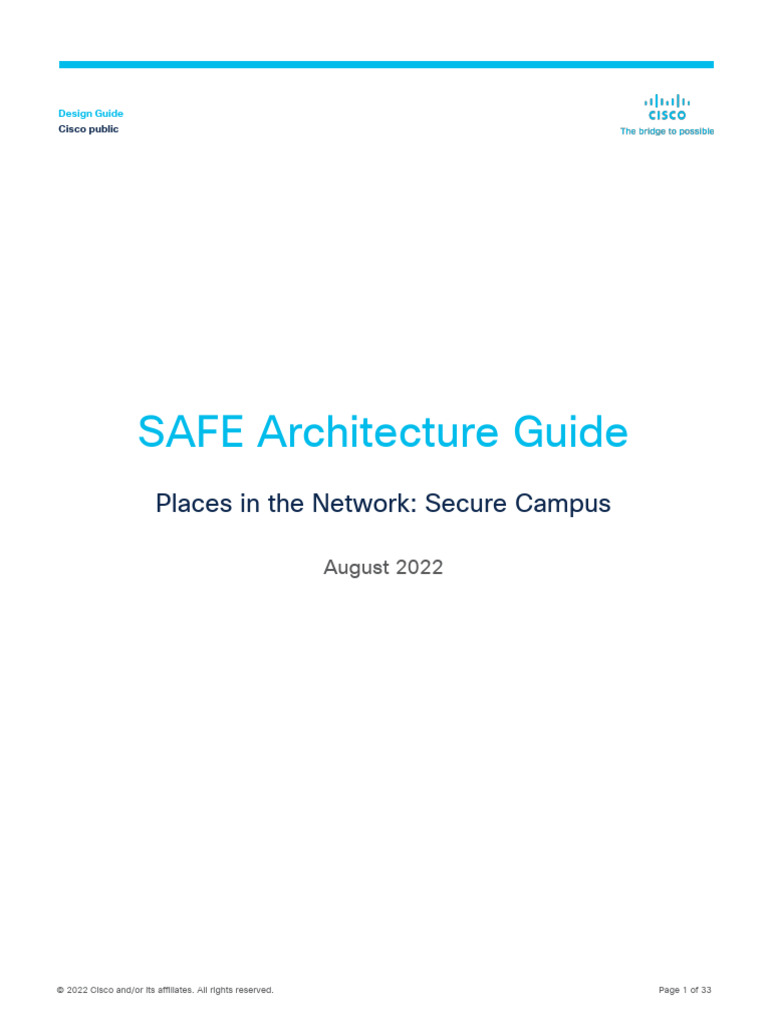 Design Guide
Cisco public

CISCO
The bridge to possible

SAFE Architecture Guide

Places in the Network: Secure Campus

August 2022

© 2022 Cisco and/or its affiliates. All rights reserved.

Page 1 of 33